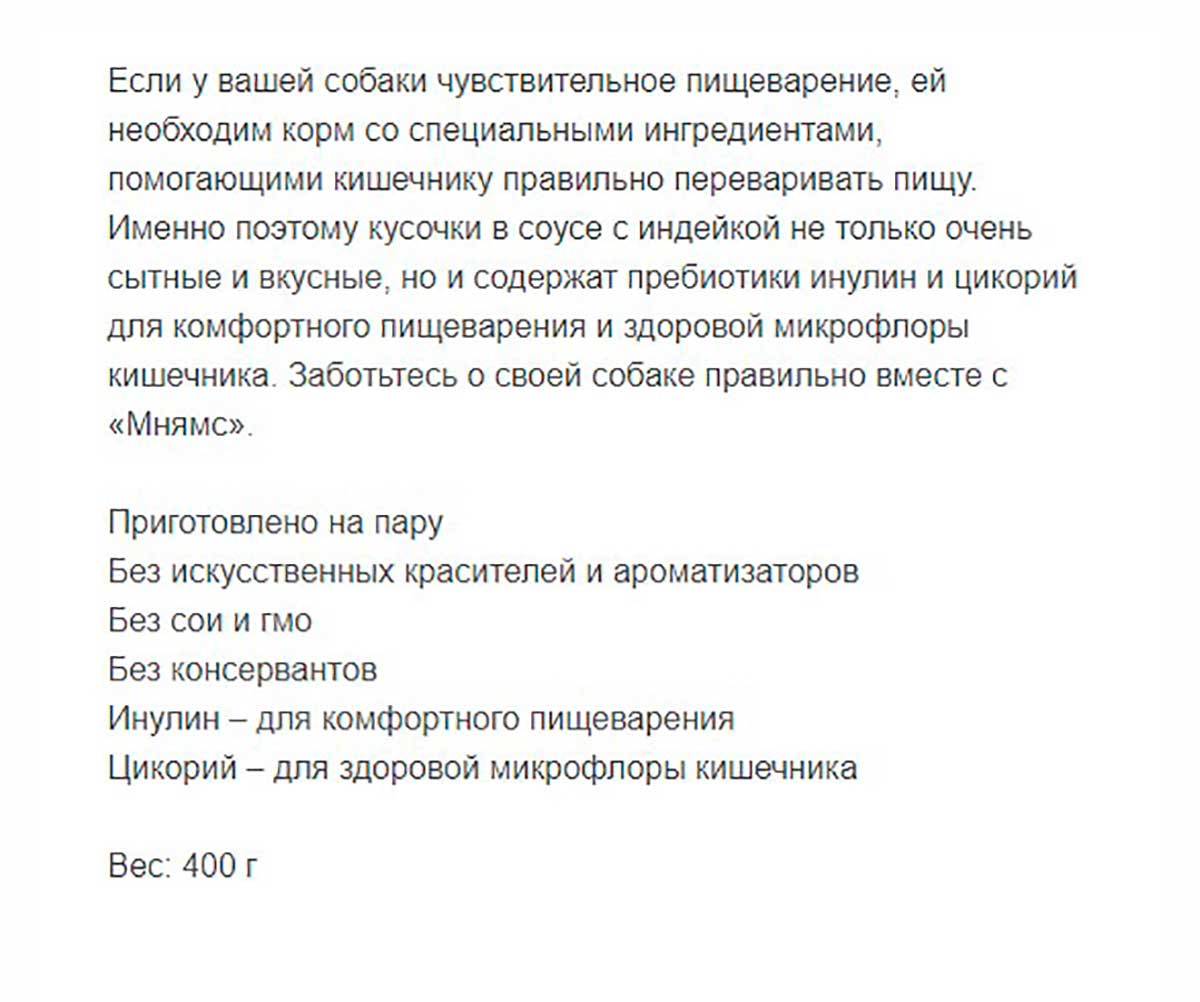 Если у вашей собаки чувствительное пищеварение, ей необходим корм со специальными ингредиентами, помогающими кишечнику правильно переваривать пищу. Именно поэтому кусочки в соусе с индейкой не только очень сытные и вкусные, но и содержат пребиотики инулин и цикорий для комфортного пищеварения и здоровой микрофлоры кишечника. Заботьтесь о своей собаке правильно вместе с «Мнямс».

Приготовлено на пару
Без искусственных красителей и ароматизаторов
Без сои и гмо
Без консервантов
Инулин – для комфортного пищеварения
Цикорий – для здоровой микрофлоры кишечника

Вес: 400 г